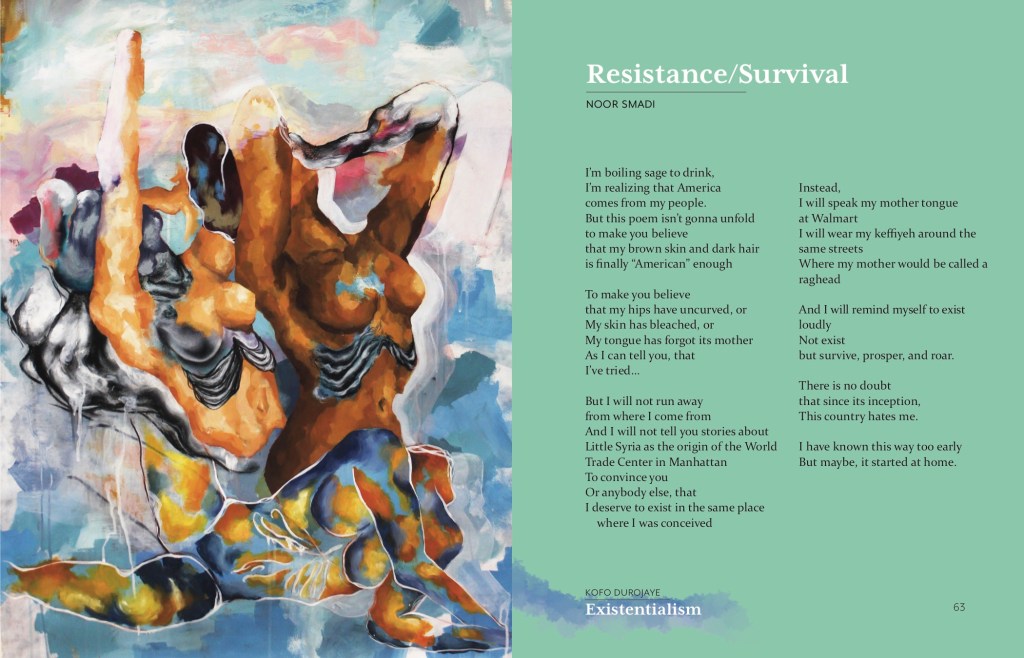 Resistance/Survival

NOOR SMADI

I'm boiling sage to drink,
I'm realizing that America
comes from my people.
But this poem isn't gonna unfold
to make you believe
that my brown skin and dark hair
is finally "American" enough

To make you believe
that my hips have uncurved, or
My skin has bleached, or
My tongue has forgot its mother
As I can tell you, that
I've tried...

But I will not run away
from where I come from
And I will not tell you stories about
Little Syria as the origin of the World
Trade Center in Manhattan
To convince you
Or anybody else, that
I deserve to exist in the same place
where I was conceived

Instead,
I will speak my mother tongue
at Walmart
I will wear my keffiyeh around the
same streets
Where my mother would be called a
raghead

And I will remind myself to exist
loudly
Not exist
but survive, prosper, and roar.

There is no doubt
that since its inception,
This country hates me.

I have known this way too early
But maybe, it started at home.

KOFO DUROJAYE
Existentialism

63